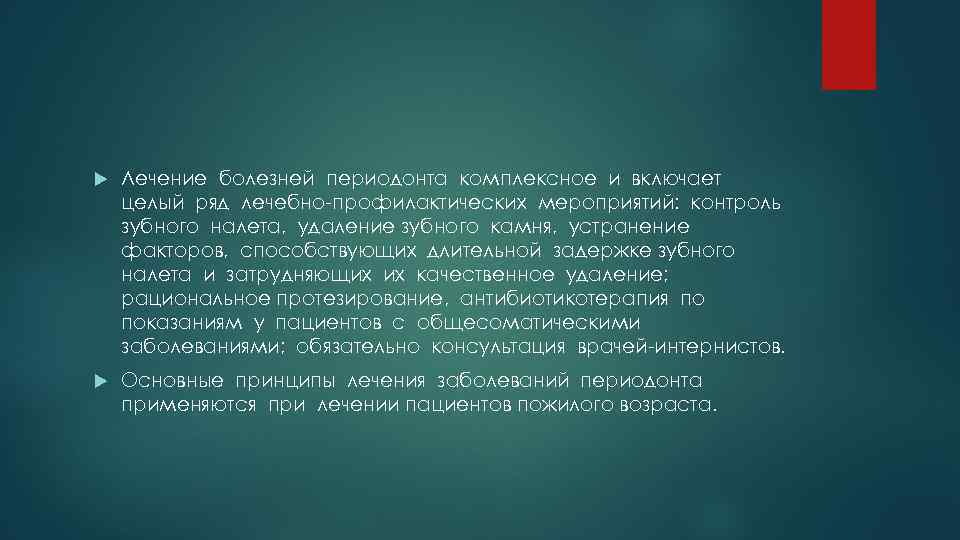 Лечение болезней периодонта комплексное и включает целый ряд лечебно-профилактических мероприятий: контроль зубного налета, удаление зубного камня, устранение факторов, способствующих длительной задержке зубного налета и затрудняющих их качественное удаление; рациональное протезирование, антибиотикотерапия по показаниям у пациентов с общесоматическими заболеваниями; обязательно консультация врачей-интернистов.

Основные принципы лечения заболеваний периодонта применяются при лечении пациентов пожилого возраста.